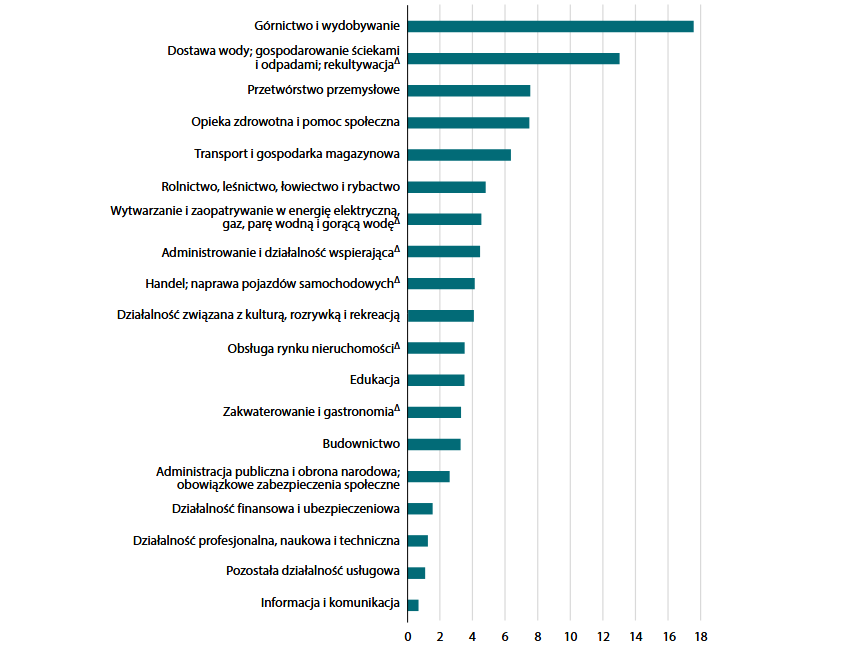 Górnictwo i wydobywanie

Dostawa wody; gospodarowanie ściekami i odpadami; rekultywacja$^{\Delta}$

Przetwórstwo przemysłowe

Opieka zdrowotna i pomoc społeczna

Transport i gospodarka magazynowa

Rolnictwo, leśnictwo, łowiectwo i rybactwo

Wytwarzanie i zaopatrywanie w energię elektryczną, gaz, parę wodną i gorącą wodę$^{\Delta}$

Administrowanie i działalność wspierająca$^{\Delta}$

Handel; naprawa pojazdów samochodowych$^{\Delta}$

Działalność związana z kulturą, rozrywką i rekreacją

Obsługa rynku nieruchomości$^{\Delta}$

Edukacja

Zakwaterowanie i gastronomia$^{\Delta}$

Budownictwo

Administracja publiczna i obrona narodowa; obowiązkowe zabezpieczenia społeczne

Działalność finansowa i ubezpieczeniowa

Działalność profesjonalna, naukowa i techniczna

Pozostała działalność usługowa

Informacja i komunikacja

0 2 4 6 8 10 12 14 16 18